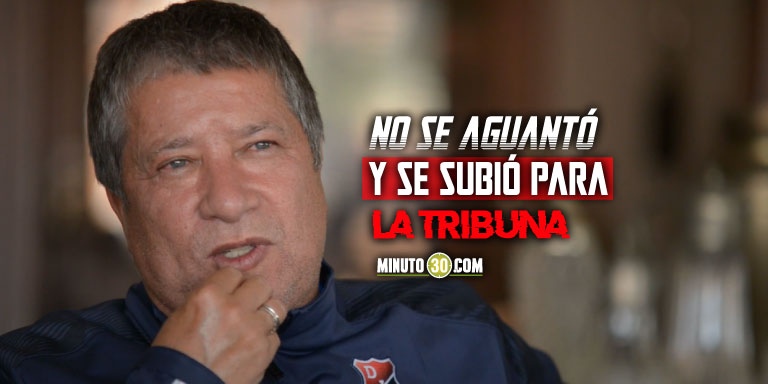 NO SE AGUANTÓ
Y SE SUBIÓ PARA
LA TRIBUNA

MINUTO 30 .COM